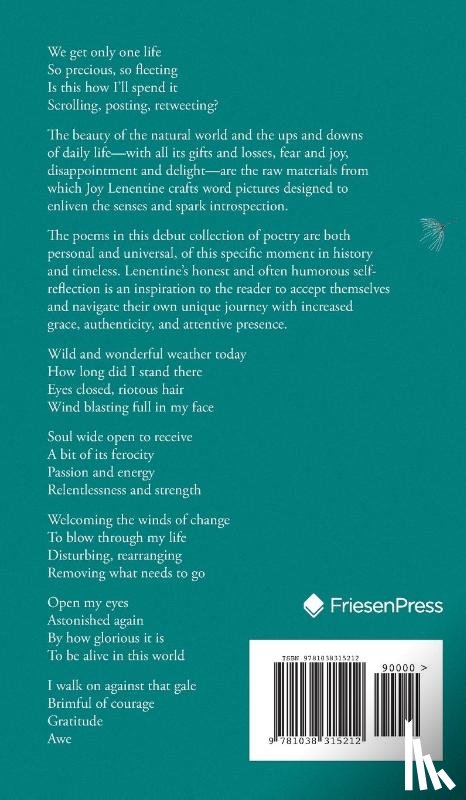 We get only one life
So precious, so fleeting
Is this how I'll spend it
Scrolling, posting, retweeting?

The beauty of the natural world and the ups and downs of daily life—with all its gifts and losses, fear and joy, disappointment and delight—are the raw materials from which Joy Lenentine crafts word pictures designed to enliven the senses and spark introspection.

The poems in this debut collection of poetry are both personal and universal, of this specific moment in history and timeless. Lenentine's honest and often humorous self-reflection is an inspiration to the reader to accept themselves and navigate their own unique journey with increased grace, authenticity, and attentive presence.

Wild and wonderful weather today
How long did I stand there
Eyes closed, riotous hair
Wind blasting full in my face

Soul wide open to receive
A bit of its ferocity
Passion and energy
Relentlessness and strength

Welcoming the winds of change
To blow through my life
Disturbing, rearranging
Removing what needs to go

Open my eyes
Astonished again
By how glorious it is
To be alive in this world

I walk on against that gale
Brimful of courage
Gratitude
Awe

FriesenPress

ISBN 9781038315212

90000 >

9 781038 315212